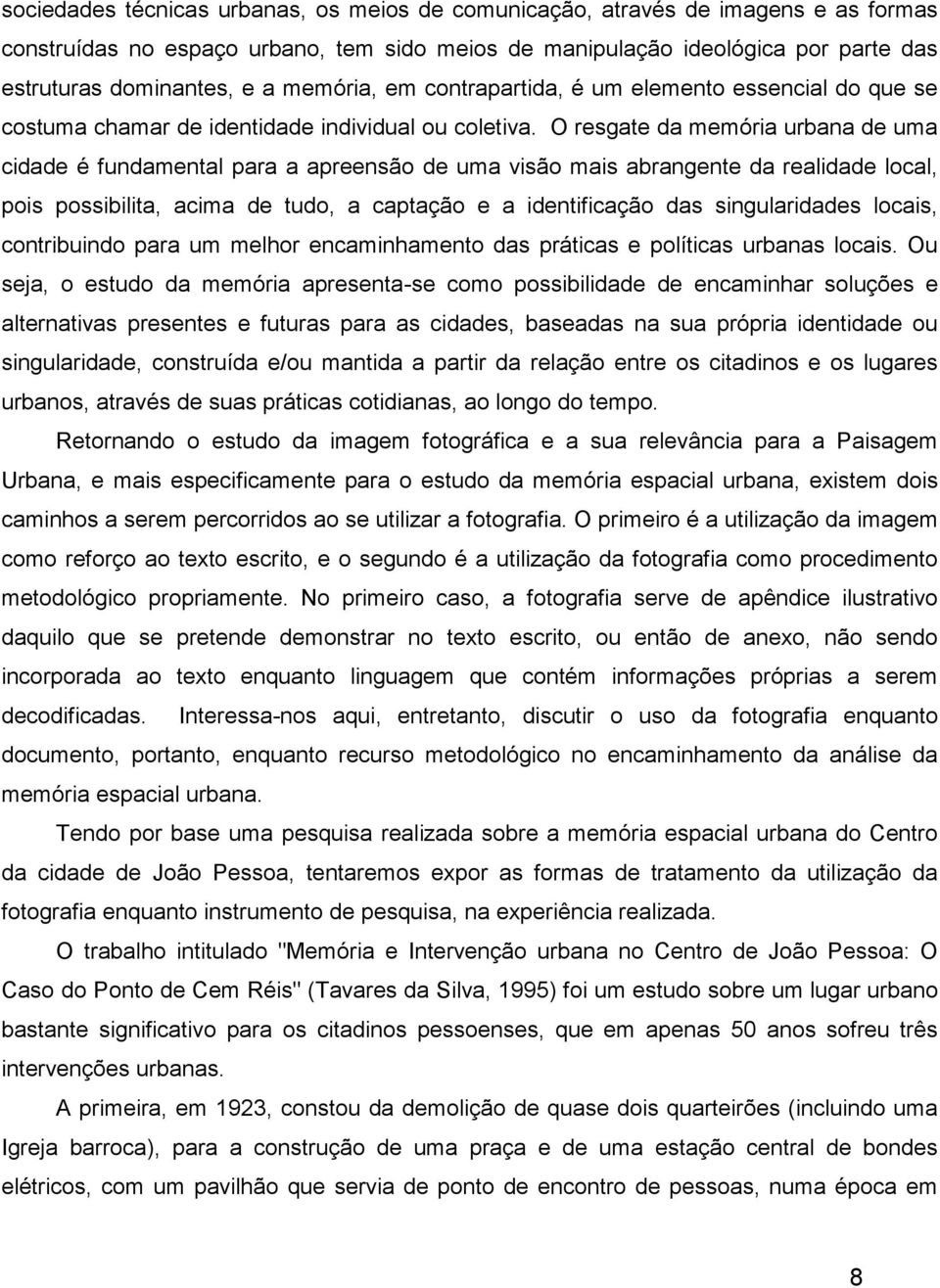 sociedades técnicas urbanas, os meios de comunicação, através de imagens e as formas construídas no espaço urbano, tem sido meios de manipulação ideológica por parte das estruturas dominantes, e a memória, em contrapartida, é um elemento essencial do que se costuma chamar de identidade individual ou coletiva. O resgate da memória urbana de uma cidade é fundamental para a apreensão de uma visão mais abrangente da realidade local, pois possibilita, acima de tudo, a captação e a identificação das singularidades locais, contribuindo para um melhor encaminhamento das práticas e políticas urbanas locais. Ou seja, o estudo da memória apresenta-se como possibilidade de encaminhar soluções e alternativas presentes e futuras para as cidades, baseadas na sua própria identidade ou singularidade, construída e/ou mantida a partir da relação entre os citadinos e os lugares urbanos, através de suas práticas cotidianas, ao longo do tempo.

Retornando o estudo da imagem fotográfica e a sua relevância para a Paisagem Urbana, e mais especificamente para o estudo da memória espacial urbana, existem dois caminhos a serem percorridos ao se utilizar a fotografia. O primeiro é a utilização da imagem como reforço ao texto escrito, e o segundo é a utilização da fotografia como procedimento metodológico propriamente. No primeiro caso, a fotografia serve de apêndice ilustrativo daquilo que se pretende demonstrar no texto escrito, ou então de anexo, não sendo incorporada ao texto enquanto linguagem que contém informações próprias a serem decodificadas. Interessa-nos aqui, entretanto, discutir o uso da fotografia enquanto documento, portanto, enquanto recurso metodológico no encaminhamento da análise da memória espacial urbana.

Tendo por base uma pesquisa realizada sobre a memória espacial urbana do Centro da cidade de João Pessoa, tentaremos expor as formas de tratamento da utilização da fotografia enquanto instrumento de pesquisa, na experiência realizada.

O trabalho intitulado "Memória e Intervenção urbana no Centro de João Pessoa: O Caso do Ponto de Cem Réis" (Tavares da Silva, 1995) foi um estudo sobre um lugar urbano bastante significativo para os citadinos pessoenses, que em apenas 50 anos sofreu três intervenções urbanas.

A primeira, em 1923, constou da demolição de quase dois quarteirões (incluindo uma Igreja barroca), para a construção de uma praça e de uma estação central de bondes elétricos, com um pavilhão que servia de ponto de encontro de pessoas, numa época em

8